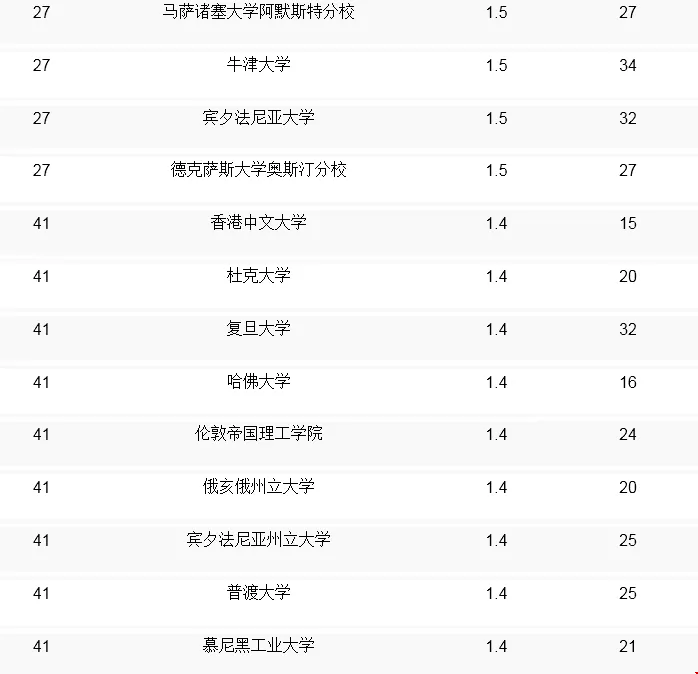 | 27 | 马萨诸塞大学阿默斯特分校 | 1.5 | 27 |
|---|---|---|---|
| 27 | 牛津大学 | 1.5 | 34 |
| 27 | 宾夕法尼亚大学 | 1.5 | 32 |
| 27 | 德克萨斯大学奥斯汀分校 | 1.5 | 27 |
| 41 | 香港中文大学 | 1.4 | 15 |
| 41 | 杜克大学 | 1.4 | 20 |
| 41 | 复旦大学 | 1.4 | 32 |
| 41 | 哈佛大学 | 1.4 | 16 |
| 41 | 伦敦帝国理工学院 | 1.4 | 24 |
| 41 | 俄亥俄州立大学 | 1.4 | 20 |
| 41 | 宾夕法尼亚州立大学 | 1.4 | 25 |
| 41 | 普渡大学 | 1.4 | 25 |
| 41 | 慕尼黑工业大学 | 1.4 | 21 |